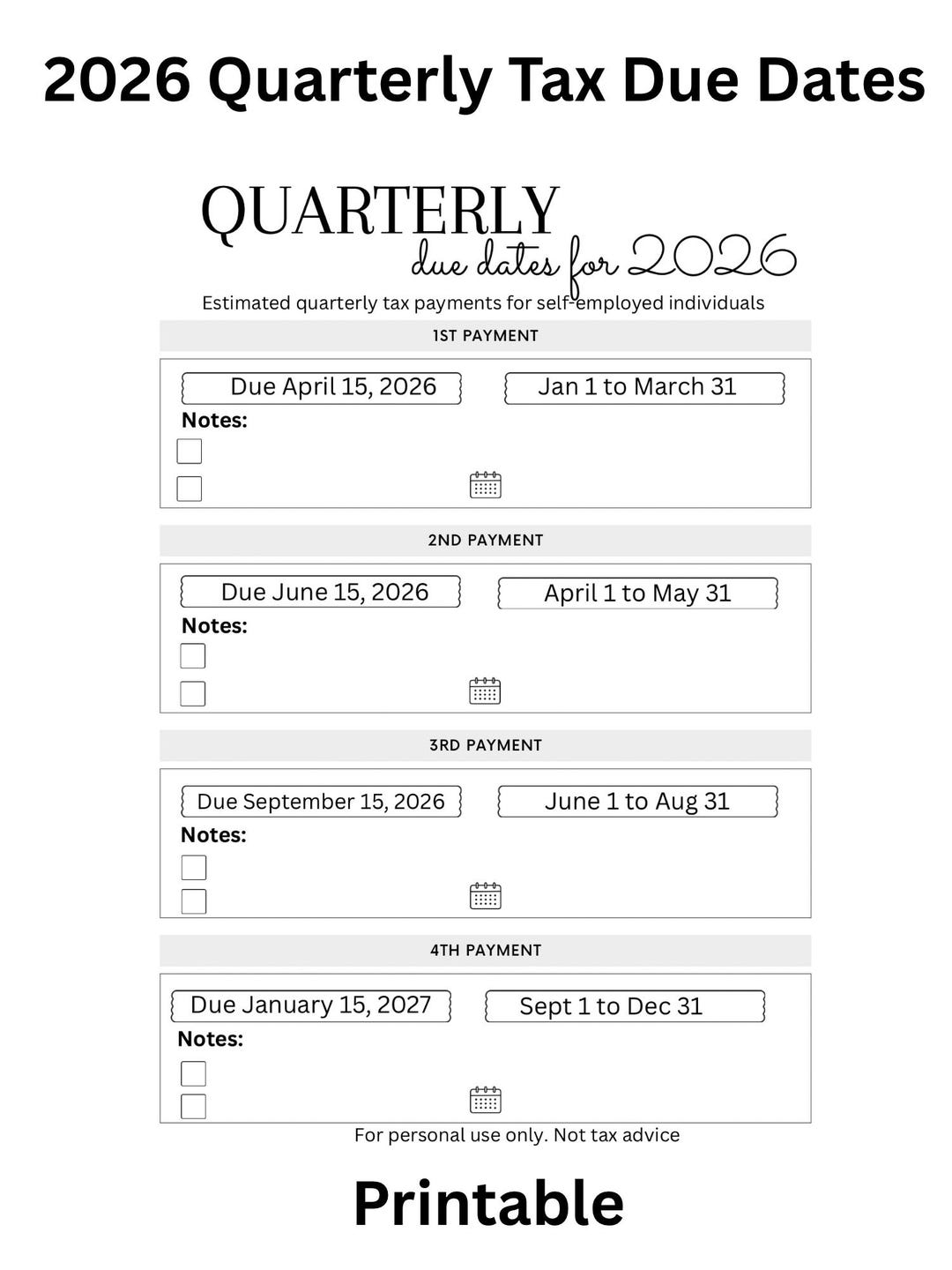 2026 Quarterly Tax Due Dates

QUARTERLY
due dates for 2026

Estimated quarterly tax payments for self-employed individuals

1ST PAYMENT

Due April 15, 2026
Jan 1 to March 31
Notes:

2ND PAYMENT

Due June 15, 2026
April 1 to May 31
Notes:

3RD PAYMENT

Due September 15, 2026
June 1 to Aug 31
Notes:

4TH PAYMENT

Due January 15, 2027
Sept 1 to Dec 31
Notes:

For personal use only. Not tax advice

Printable